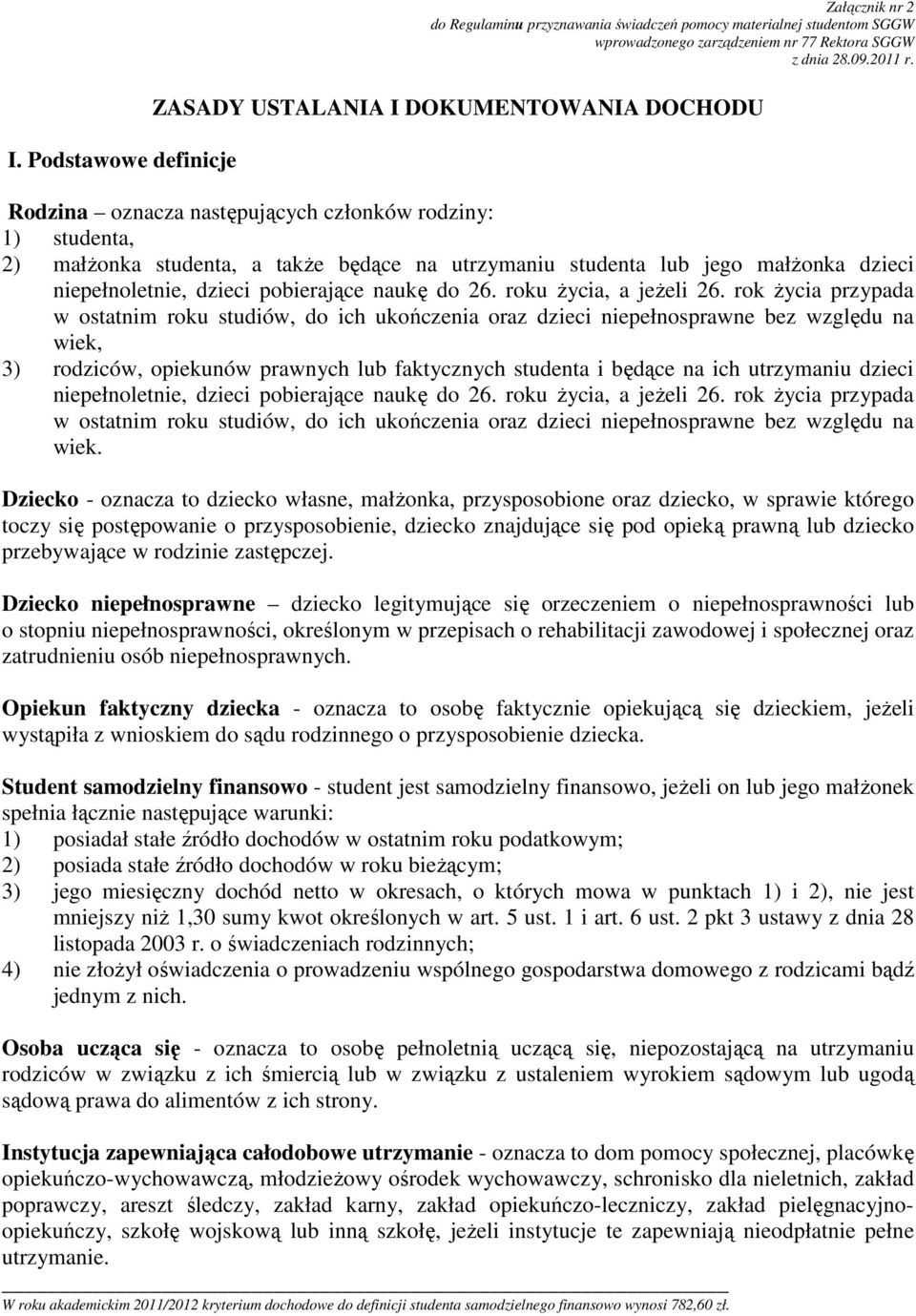 Załącznik nr 2
do Regulaminu przyznawania świadczeń pomocy materialnej studentom SGGW
wprowadzonego zarządzeniem nr 77 Rektora SGGW
z dnia 28.09.2011 r.

ZASADY USTALANIA I DOKUMENTOWANIA DOCHODU

I. Podstawowe definicje

Rodzina – oznacza następujących członków rodziny:
1) studenta,
2) małżonka studenta, a także będące na utrzymaniu studenta lub jego małżonka dzieci niepełnoletnie, dzieci pobierające naukę do 26. roku życia, a jeżeli 26. rok życia przypada w ostatnim roku studiów, do ich ukończenia oraz dzieci niepełnosprawne bez względu na wiek,
3) rodziców, opiekunów prawnych lub faktycznych studenta i będące na ich utrzymaniu dzieci niepełnoletnie, dzieci pobierające naukę do 26. roku życia, a jeżeli 26. rok życia przypada w ostatnim roku studiów, do ich ukończenia oraz dzieci niepełnosprawne bez względu na wiek.

Dziecko - oznacza to dziecko własne, małżonka, przysposobione oraz dziecko, w sprawie którego toczy się postępowanie o przysposobienie, dziecko znajdujące się pod opieką prawną lub dziecko przebywające w rodzinie zastępczej.

Dziecko niepełnosprawne – dziecko legitymujące się orzeczeniem o niepełnosprawności lub o stopniu niepełnosprawności, określonym w przepisach o rehabilitacji zawodowej i społecznej oraz zatrudnieniu osób niepełnosprawnych.

Opiekun faktyczny dziecka - oznacza to osobę faktycznie opiekującą się dzieckiem, jeżeli wystąpiła z wnioskiem do sądu rodzinnego o przysposobienie dziecka.

Student samodzielny finansowo - student jest samodzielny finansowo, jeżeli on lub jego małżonek spełnia łącznie następujące warunki:
1) posiadał stałe źródło dochodów w ostatnim roku podatkowym;
2) posiada stałe źródło dochodów w roku bieżącym;
3) jego miesięczny dochód netto w okresach, o których mowa w punktach 1) i 2), nie jest mniejszy niż 1,30 sumy kwot określonych w art. 5 ust. 1 i art. 6 ust. 2 pkt 3 ustawy z dnia 28 listopada 2003 r. o świadczeniach rodzinnych;
4) nie złożył oświadczenia o prowadzeniu wspólnego gospodarstwa domowego z rodzicami bądź jednym z nich.

Osoba ucząca się - oznacza to osobę pełnoletnią uczącą się, niepozostającą na utrzymaniu rodziców w związku z ich śmiercią lub w związku z ustaleniem wyrokiem sądowym lub ugodą sądową prawa do alimentów z ich strony.

Instytucja zapewniająca całodobowe utrzymanie - oznacza to dom pomocy społecznej, placówkę opiekuńczo-wychowawczą, młodzieżowy ośrodek wychowawczy, schronisko dla nieletnich, zakład poprawczy, areszt śledczy, zakład karny, zakład opiekuńczo-leczniczy, zakład pielęgnacyjno-opiekuńczy, szkołę wojskową lub inną szkołę, jeżeli instytucje te zapewniają nieodpłatnie pełne utrzymanie.

W roku akademickim 2011/2012 kryterium dochodowe do definicji studenta samodzielnego finansowo wynosi 782,60 zł.